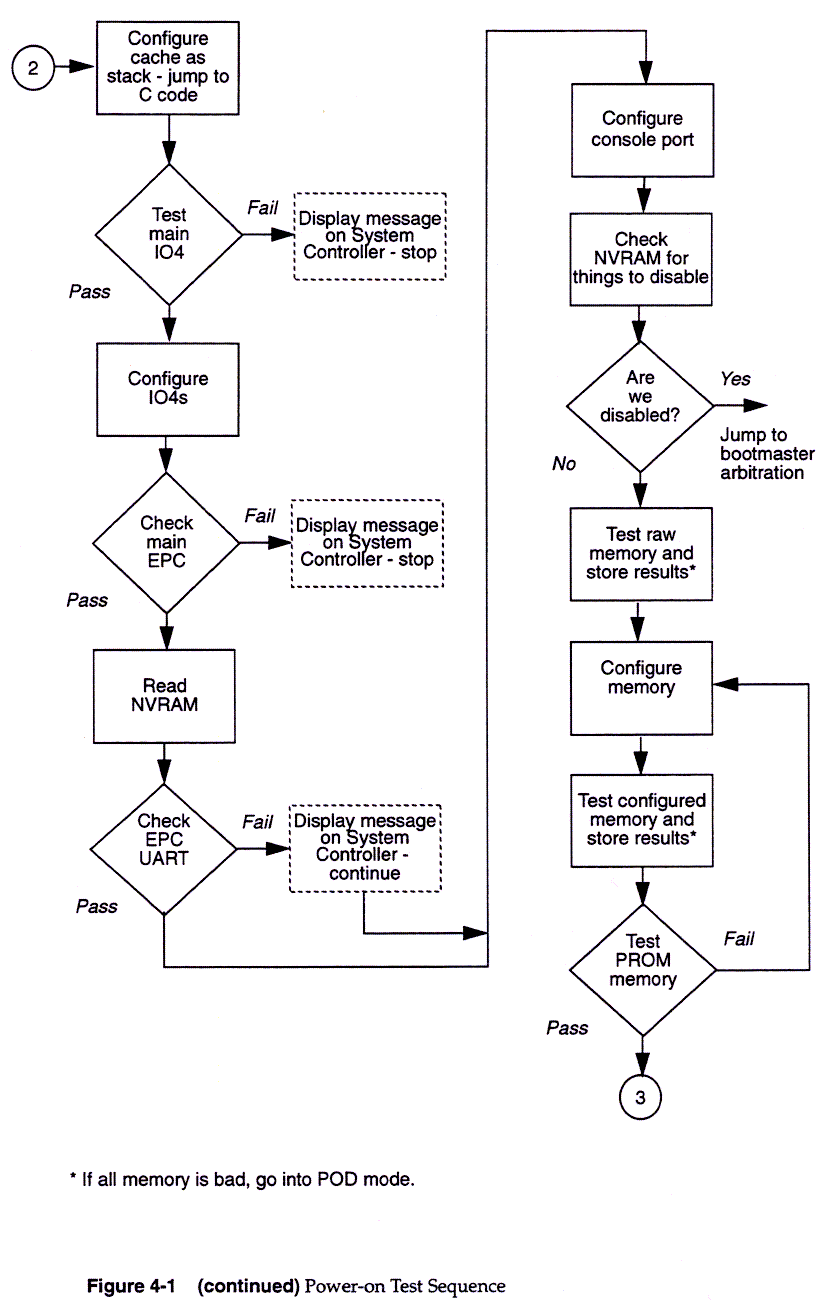 2

Configure cache as stack - jump to C code

Test main IO4

Fail

Display message on System Controller - stop

Pass

Configure IO4s

Check main EPC

Fail

Display message on System Controller - stop

Pass

Read NVRAM

Check EPC UART

Fail

Display message on System Controller - continue

Pass

Configure console port

Check NVRAM for things to disable

Are we disabled?

Yes

Jump to bootmaster arbitration

No

Test raw memory and store results*

Configure memory

Test configured memory and store results*

Test PROM memory

Fail

Pass

3

* If all memory is bad, go into POD mode.

Figure 4-1 (continued) Power-on Test Sequence